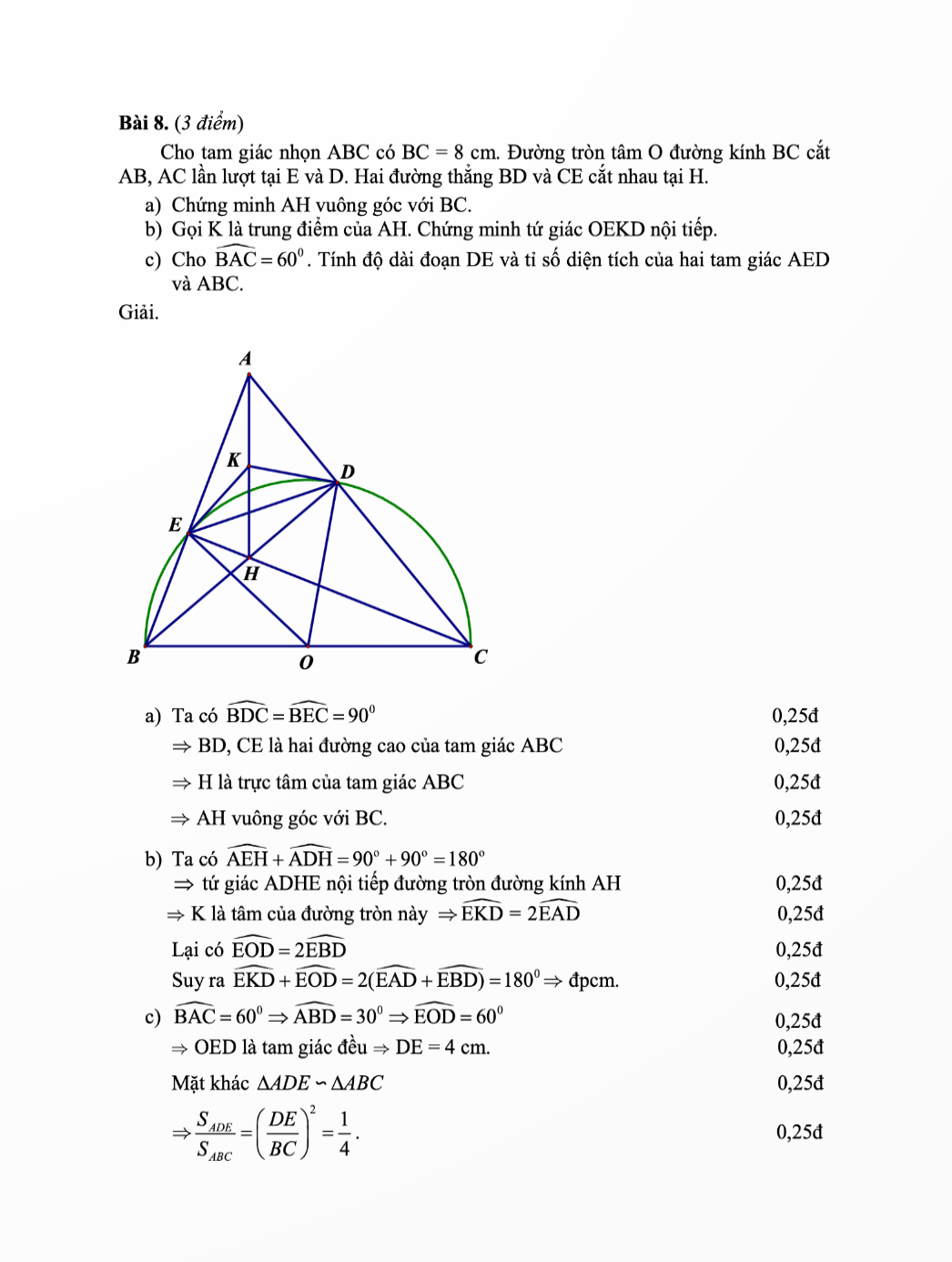 **Bài 8.** (*3 điểm*)

Cho tam giác nhọn ABC có BC = 8 cm. Đường tròn tâm O đường kính BC cắt AB, AC lần lượt tại E và D. Hai đường thẳng BD và CE cắt nhau tại H.

a) Chứng minh AH vuông góc với BC.

b) Gọi K là trung điểm của AH. Chứng minh tứ giác OEKD nội tiếp.

c) Cho $\widehat{BAC} = 60^0$. Tính độ dài đoạn DE và tỉ số diện tích của hai tam giác AED và ABC.

Giải.

A
K
D
E
H
B
O
C

a) Ta có $\widehat{BDC} = \widehat{BEC} = 90^0$ 0,25đ

$\Rightarrow$ BD, CE là hai đường cao của tam giác ABC 0,25đ

$\Rightarrow$ H là trực tâm của tam giác ABC 0,25đ

$\Rightarrow$ AH vuông góc với BC. 0,25đ

b) Ta có $\widehat{AEH} + \widehat{ADH} = 90^o + 90^o = 180^o$

$\Rightarrow$ tứ giác ADHE nội tiếp đường tròn đường kính AH 0,25đ

$\Rightarrow$ K là tâm của đường tròn này $\Rightarrow \widehat{EKD} = 2\widehat{EAD}$ 0,25đ

Lại có $\widehat{EOD} = 2\widehat{EBD}$ 0,25đ

Suy ra $\widehat{EKD} + \widehat{EOD} = 2(\widehat{EAD} + \widehat{EBD}) = 180^0 \Rightarrow$ đpcm. 0,25đ

c) $\widehat{BAC} = 60^0 \Rightarrow \widehat{ABD} = 30^0 \Rightarrow \widehat{EOD} = 60^0$ 0,25đ

$\Rightarrow$ OED là tam giác đều $\Rightarrow$ DE = 4 cm. 0,25đ

Mặt khác $\Delta ADE \backsim \Delta ABC$ 0,25đ

$\Rightarrow \frac{S_{ADE}}{S_{ABC}} = \left(\frac{DE}{BC}\right)^2 = \frac{1}{4}$. 0,25đ